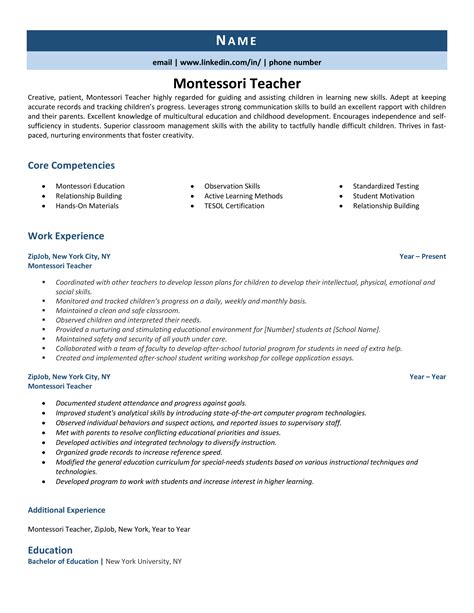 NAME

email | www.linkedin.com/in/ | phone number

Montessori Teacher

Creative, patient, Montessori Teacher highly regarded for guiding and assisting children in learning new skills. Adept at keeping accurate records and tracking children's progress. Leverages strong communication skills to build an excellent rapport with children and their parents. Excellent knowledge of multicultural education and childhood development. Encourages independence and self-sufficiency in students. Superior classroom management skills with the ability to tactfully handle difficult children. Thrives in fast-paced, nurturing environments that foster creativity.

Core Competencies

- Montessori Education
- Relationship Building
- Hands-On Materials

- Observation Skills
- Active Learning Methods
- TESOL Certification

- Standardized Testing
- Student Motivation
- Relationship Building

Work Experience

ZipJob, New York City, NY
Year – Present
Montessori Teacher

- Coordinated with other teachers to develop lesson plans for children to develop their intellectual, physical, emotional and social skills.
- Monitored and tracked children's progress on a daily, weekly and monthly basis.
- Maintained a clean and safe classroom.
- Observed children and interpreted their needs.
- Provided a nurturing and stimulating educational environment for [Number] students at [School Name].
- Maintained safety and security of all youth under care.
- Collaborated with a team of faculty to develop after-school tutorial program for students in need of extra help.
- Created and implemented after-school student writing workshop for college application essays.

ZipJob, New York City, NY
Year – Year
Montessori Teacher

- Documented student attendance and progress against goals.
- Improved student's analytical skills by introducing state-of-the-art computer program technologies.
- Observed individual behaviors and suspect actions, and reported issues to supervisory staff.
- Met with parents to resolve conflicting educational priorities and issues.
- Developed activities and integrated technology to diversify instruction.
- Organized grade records to increase reference speed.
- Modified the general education curriculum for special-needs students based on various instructional techniques and technologies.
- Developed program to work with students and increase interest in higher learning.

Additional Experience

Montessori Teacher, ZipJob, New York, Year to Year

Education

Bachelor of Education | New York University, NY